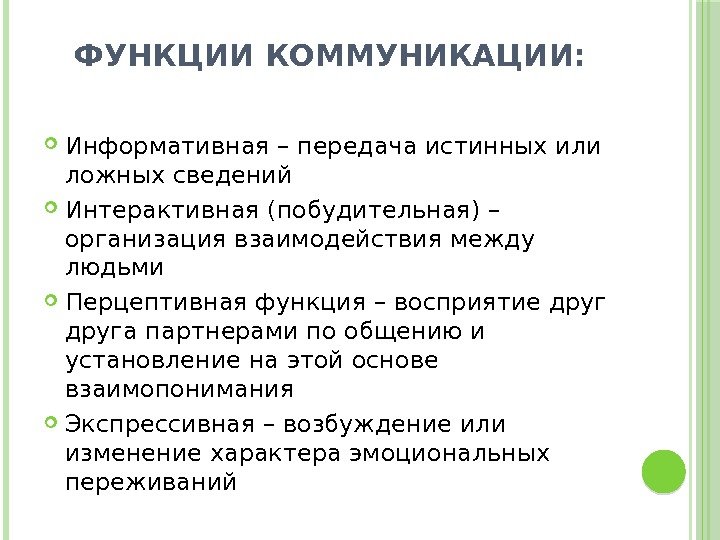 ФУНКЦИИ КОММУНИКАЦИИ:

Информативная – передача истинных или ложных сведений

Интерактивная (побудительная) – организация взаимодействия между людьми

Перцептивная функция – восприятие друг друга партнерами по общению и установление на этой основе взаимопонимания

Экспрессивная – возбуждение или изменение характера эмоциональных переживаний